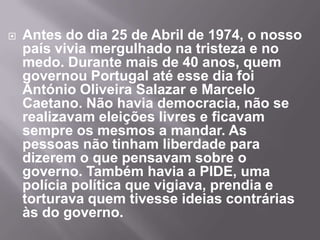 Antes do dia 25 de Abril de 1974, o nosso país vivia mergulhado na tristeza e no medo. Durante mais de 40 anos, quem governou Portugal até esse dia foi António Oliveira Salazar e Marcelo Caetano. Não havia democracia, não se realizavam eleições livres e ficavam sempre os mesmos a mandar. As pessoas não tinham liberdade para dizerem o que pensavam sobre o governo. Também havia a PIDE, uma polícia política que vigiava, prendia e torturava quem tivesse ideias contrárias às do governo.